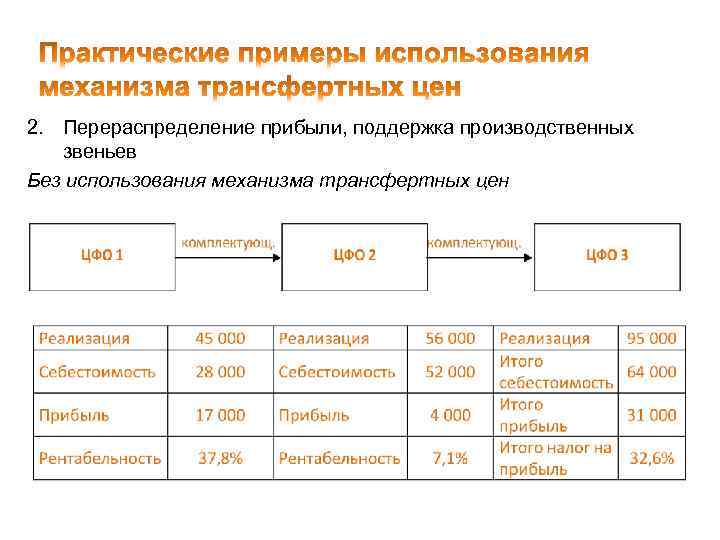 Практические примеры использования механизма трансфертных цен

2. Перераспределение прибыли, поддержка производственных звеньев

Без использования механизма трансфертных цен

ЦФО 1

комплектующ.

ЦФО 2

комплектующ.

ЦФО 3

| Реализация | 45 000 | Реализация | 56 000 | Реализация | 95 000 |
|---|---|---|---|---|---|
| Себестоимость | 28 000 | Себестоимость | 52 000 | Итого себестоимость | 64 000 |
| Прибыль | 17 000 | Прибыль | 4 000 | Итого прибыль | 31 000 |
| Рентабельность | 37,8% | Рентабельность | 7,1% | Итого налог на прибыль | 32,6% |